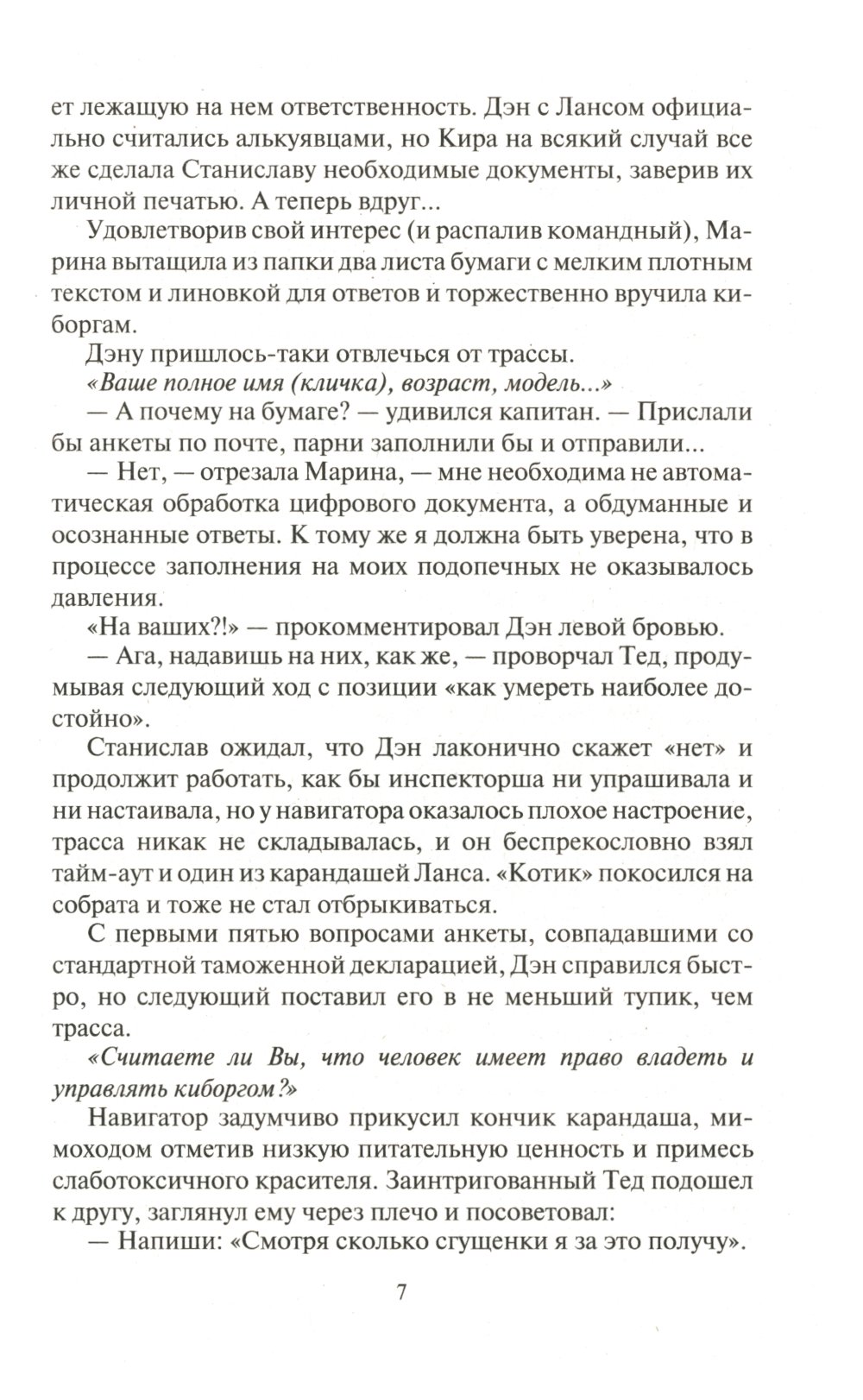 ет лежащую на нем ответственность. Дэн с Лансом официально считались алькуявцами, но Кира на всякий случай все же сделала Станиславу необходимые документы, заверив их личной печатью. А теперь вдруг...

Удовлетворив свой интерес (и распалив командный), Марина вытащила из папки два листа бумаги с мелким плотным текстом и линовкой для ответов и торжественно вручила киборгам.

Дэну пришлось-таки отвлечься от трассы.

«Ваше полное имя (кличка), возраст, модель...»

— А почему на бумаге? — удивился капитан. — Прислали бы анкеты по почте, парни заполнили бы и отправили...

— Нет, — отрезала Марина, — мне необходима не автоматическая обработка цифрового документа, а обдуманные и осознанные ответы. К тому же я должна быть уверена, что в процессе заполнения на моих подопечных не оказывалось давления.

«На ваших?!» — прокомментировал Дэн левой бровью.

— Ага, надавишь на них, как же, — проворчал Тед, продумывая следующий ход с позиции «как умереть наиболее достойно».

Станислав ожидал, что Дэн лаконично скажет «нет» и продолжит работать, как бы инспекторша ни упрашивала и ни настаивала, но у навигатора оказалось плохое настроение, трасса никак не складывалась, и он беспрекословно взял тайм-аут и один из карандашей Ланса. «Котик» покосился на собрата и тоже не стал отбрыкиваться.

С первыми пятью вопросами анкеты, совпадавшими со стандартной таможенной декларацией, Дэн справился быстро, но следующий поставил его в не меньший тупик, чем трасса.

«Считаете ли Вы, что человек имеет право владеть и управлять киборгом?»

Навигатор задумчиво прикусил кончик карандаша, мимоходом отметив низкую питательную ценность и примесь слаботоксичного красителя. Заинтригованный Тед подошел к другу, заглянул ему через плечо и посоветовал:

— Напиши: «Смотря сколько сгущенки я за это получу».

7